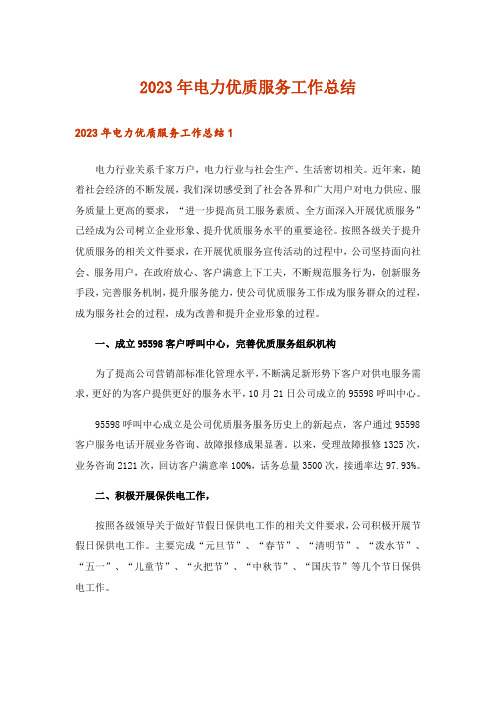 2023年电力优质服务工作总结

2023年电力优质服务工作总结1

电力行业关系千家万户，电力行业与社会生产、生活密切相关。近年来，随着社会经济的不断发展，我们深切感受到了社会各界和广大用户对电力供应、服务质量上更高的要求，“进一步提高员工服务素质、全方面深入开展优质服务”已经成为公司树立企业形象、提升优质服务水平的重要途径。按照各级关于提升优质服务的相关文件要求，在开展优质服务宣传活动的过程中，公司坚持面向社会、服务用户，在政府放心、客户满意上下工夫，不断规范服务行为，创新服务手段，完善服务机制，提升服务能力，使公司优质服务工作成为服务群众的过程，成为服务社会的过程，成为改善和提升企业形象的过程。

一、成立95598客户呼叫中心，完善优质服务组织机构

为了提高公司营销部标准化管理水平，不断满足新形势下客户对供电服务需求，更好的为客户提供更好的服务水平，10月21日公司成立的95598呼叫中心。

95598呼叫中心成立是公司优质服务服务历史上的新起点，客户通过95598客户服务电话开展业务咨询、故障报修成果显著。以来，受理故障报修1325次，业务咨询2121次，回访客户满意率100%，话务总量3500次，接通率达97.93%。

二、积极开展保供电工作，

按照各级领导关于做好节假日保供电工作的相关文件要求，公司积极开展节假日保供电工作。主要完成“元旦节”、“春节”、“清明节”、“泼水节”、“五一”、“儿童节”、“火把节”、“中秋节”、“国庆节”等几个节日保供电工作。